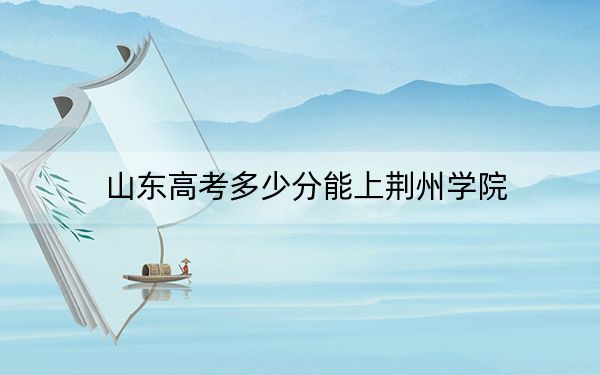 山东高考多少分能上荆州学院